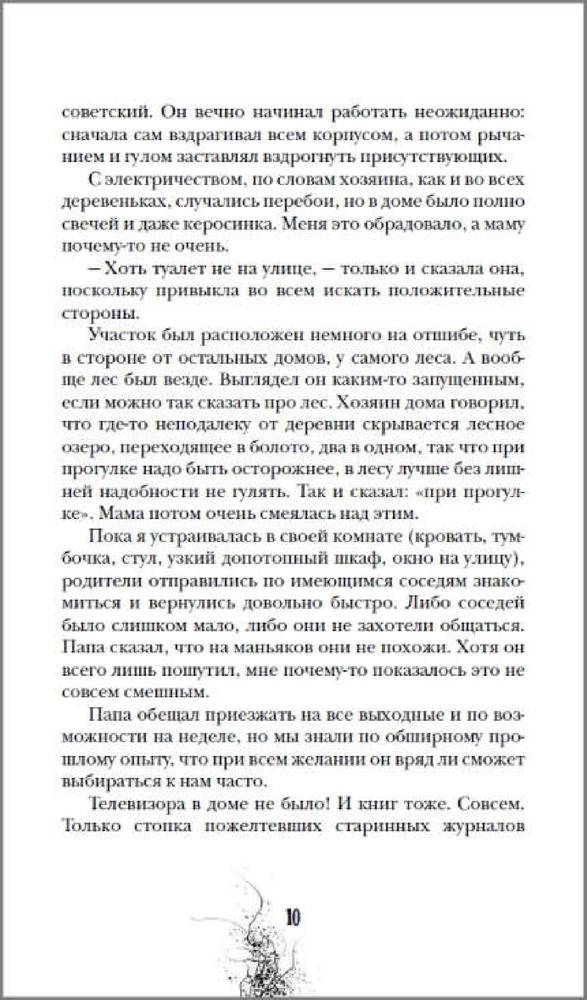 советский. Он вечно начинал работать неожиданно: сначала сам вздрагивал всем корпусом, а потом рычанием и гулом заставлял вздрогнуть присутствующих.

С электричеством, по словам хозяина, как и во всех деревеньках, случались перебои, но в доме было полно свечей и даже керосинка. Меня это обрадовало, а маму почему-то не очень.

— Хоть туалет не на улице, — только и сказала она, поскольку привыкла во всем искать положительные стороны.

Участок был расположен немного на отшибе, чуть в стороне от остальных домов, у самого леса. А вообще лес был везде. Выглядел он каким-то запущенным, если можно так сказать про лес. Хозяин дома говорил, что где-то неподалеку от деревни скрывается лесное озеро, переходящее в болото, два в одном, так что при прогулке надо быть осторожнее, в лесу лучше без лишней надобности не гулять. Так и сказал: «при прогулке». Мама потом очень смеялась над этим.

Пока я устраивалась в своей комнате (кровать, тумбочка, стул, узкий допотопный шкаф, окно на улицу), родители отправились по имеющимся соседям знакомиться и вернулись довольно быстро. Либо соседей было слишком мало, либо они не захотели общаться. Папа сказал, что на маньяков они не похожи. Хотя он всего лишь пошутил, мне почему-то показалось это не совсем смешным.

Папа обещал приезжать на все выходные и по возможности на неделе, но мы знали по обширному прошлому опыту, что при всем желании он вряд ли сможет выбираться к нам часто.

Телевизора в доме не было! И книг тоже. Совсем. Только стопка пожелтевших старинных журналов

10